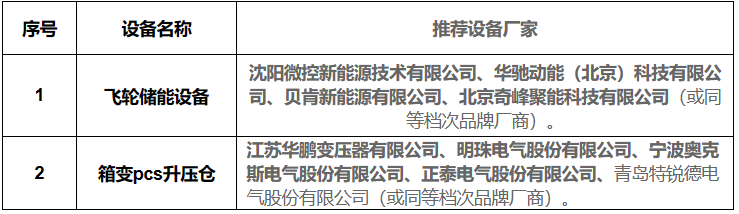 | 序号 | 设备名称 | 推荐设备厂家 |
|---|---|---|
| 1 | 飞轮储能设备 | 沈阳微控新能源技术有限公司、华驰动能（北京）科技有限公司、贝肯新能源有限公司、北京奇峰聚能科技有限公司（或同等档次品牌厂商）。 |
| 2 | 箱变pcs升压仓 | 江苏华鹏变压器有限公司、明珠电气股份有限公司、宁波奥克斯电气股份有限公司、正泰电气股份有限公司、青岛特锐德电气股份有限公司（或同等档次品牌厂商）。 |